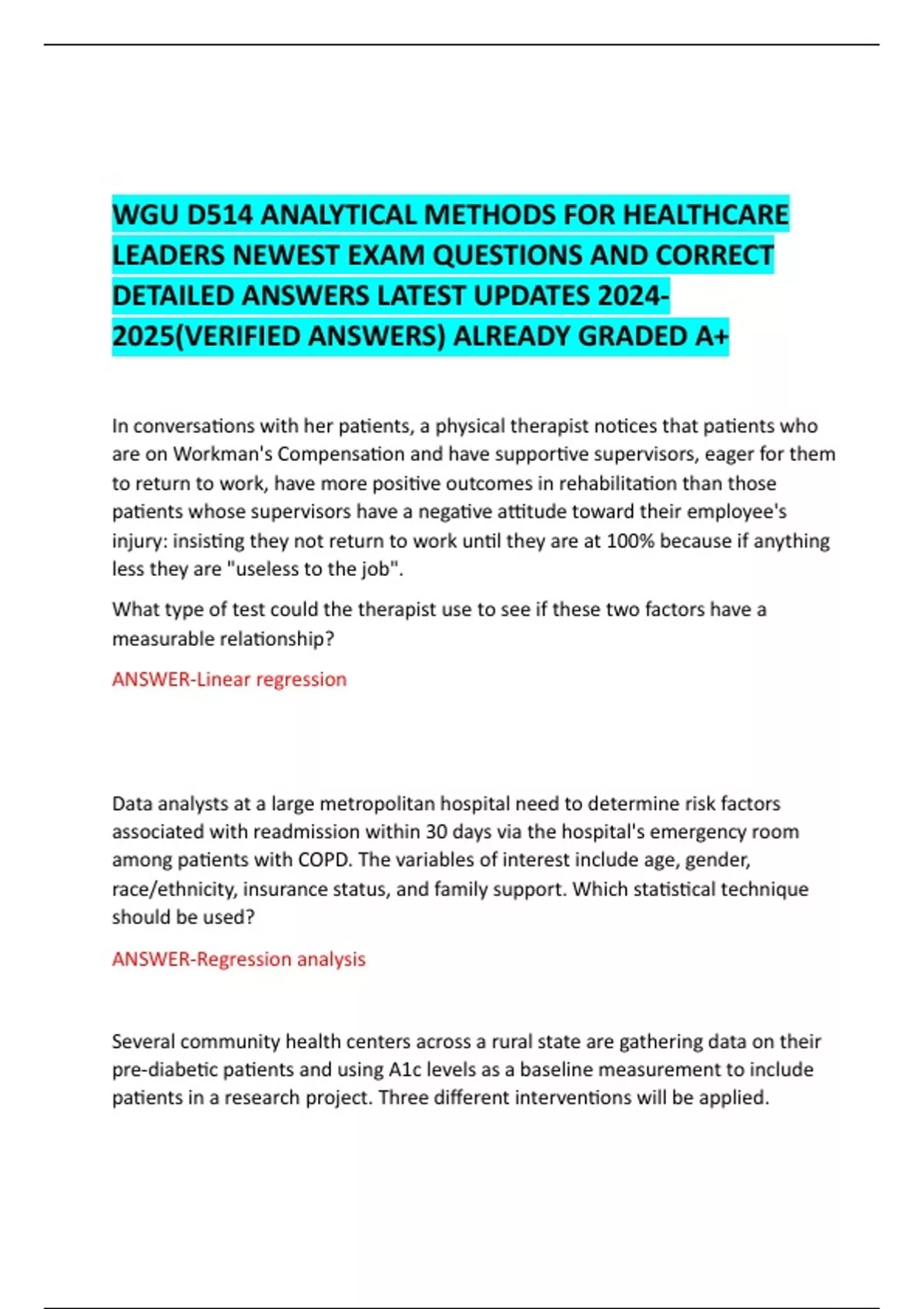 WGU D514 ANALYTICAL METHODS FOR HEALTHCARE LEADERS NEWEST EXAM QUESTIONS AND CORRECT DETAILED ANSWERS LATEST UPDATES 2024-2025(VERIFIED ANSWERS) ALREADY GRADED A+

In conversations with her patients, a physical therapist notices that patients who are on Workman's Compensation and have supportive supervisors, eager for them to return to work, have more positive outcomes in rehabilitation than those patients whose supervisors have a negative attitude toward their employee's injury: insisting they not return to work until they are at 100% because if anything less they are "useless to the job".

What type of test could the therapist use to see if these two factors have a measurable relationship?

ANSWER-Linear regression

Data analysts at a large metropolitan hospital need to determine risk factors associated with readmission within 30 days via the hospital's emergency room among patients with COPD. The variables of interest include age, gender, race/ethnicity, insurance status, and family support. Which statistical technique should be used?

ANSWER-Regression analysis

Several community health centers across a rural state are gathering data on their pre-diabetic patients and using A1c levels as a baseline measurement to include patients in a research project. Three different interventions will be applied.